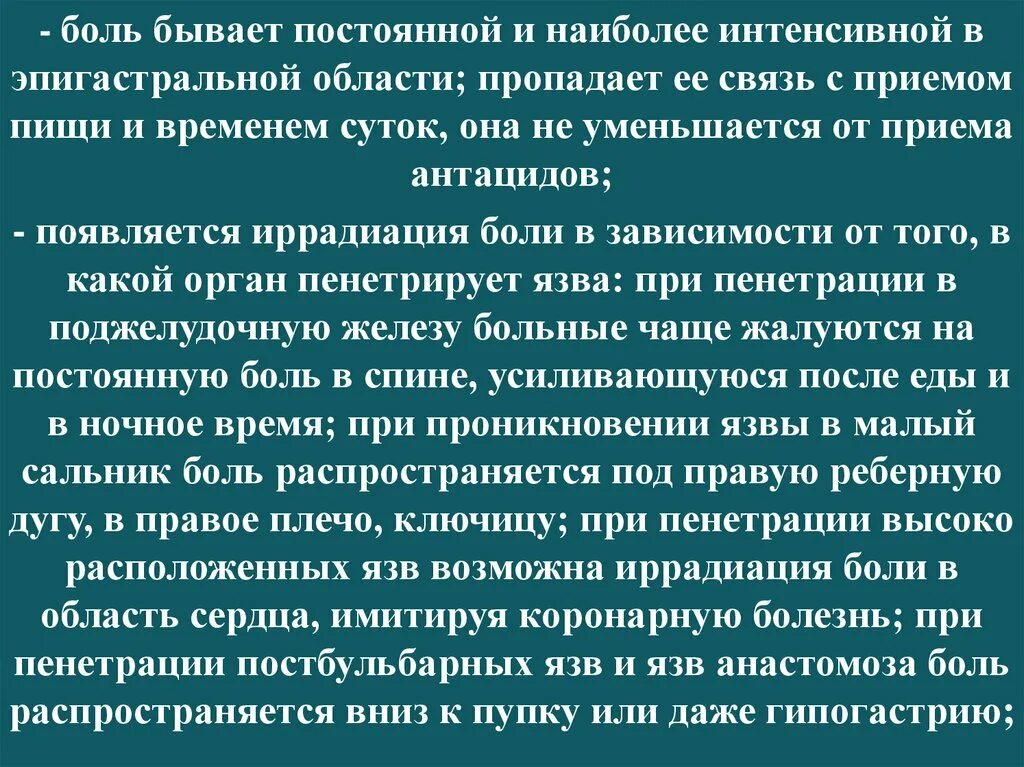 - боль бывает постоянной и наиболее интенсивной в эпигастральной области; пропадает ее связь с приемом пищи и временем суток, она не уменьшается от приема антацидов;

- появляется иррадиация боли в зависимости от того, в какой орган пенетрирует язва: при пенетрации в поджелудочную железу больные чаще жалуются на постоянную боль в спине, усиливающуюся после еды и в ночное время; при проникновении язвы в малый сальник боль распространяется под правую реберную дугу, в правое плечо, ключицу; при пенетрации высоко расположенных язв возможна иррадиация боли в область сердца, имитируя коронарную болезнь; при пенетрации постбульбарных язв и язв анастомоза боль распространяется вниз к пупку или даже гипогастрию;